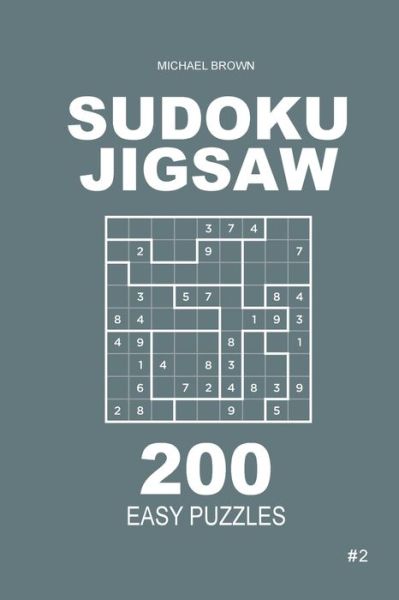 MICHAEL BROWN

SUDOKU JIGSAW

|  |  |  |  | 3 | 7 | 4 |  |  |
|---|---|---|---|---|---|---|---|---|
|  | 2 |  |  | 9 |  |  |  | 7 |
|  |  |  |  |  |  |  |  |  |
|  | 3 |  | 5 | 7 |  |  | 8 | 4 |
| 8 | 4 |  |  |  |  | 1 | 9 | 3 |
| 4 | 9 |  |  |  | 8 |  |  | 1 |
|  | 1 | 4 |  | 8 | 3 |  |  |  |
|  | 6 |  | 7 | 2 | 4 | 8 | 3 | 9 |
| 2 | 8 |  |  |  | 9 |  | 5 |  |

200

EASY PUZZLES

#2